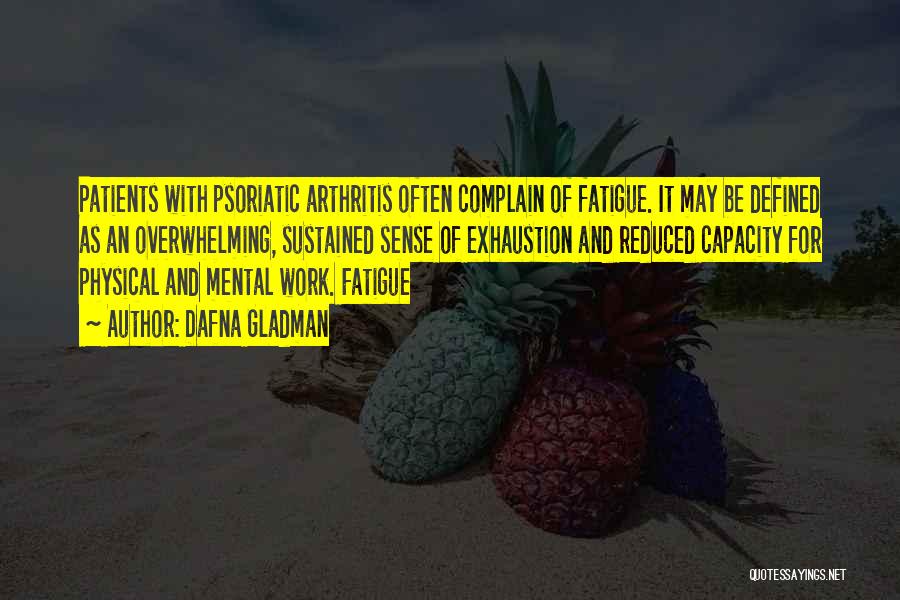 PATIENTS WITH PSORIATIC ARTHRITIS OFTEN COMPLAIN OF FATIGUE. IT MAY BE DEFINED AS AN OVERWHELMING, SUSTAINED SENSE OF EXHAUSTION AND REDUCED CAPACITY FOR PHYSICAL AND MENTAL WORK. FATIGUE

~ AUTHOR: DAFNA GLADMAN

QUOTESSAYINGS.NET